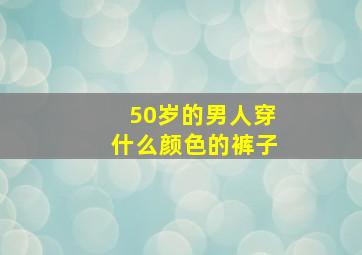 50岁的男人穿
什么颜色的裤子